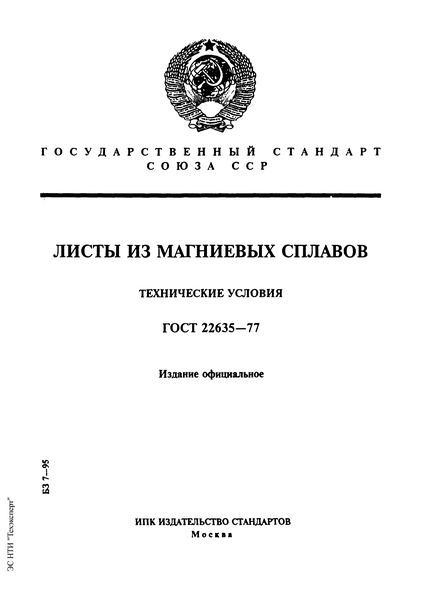 ГОСУДАРСТВЕННЫЙ СТАНДАРТ СОЮЗА ССР

ЛИСТЫ ИЗ МАГНИЕВЫХ СПЛАВОВ

ТЕХНИЧЕСКИЕ УСЛОВИЯ

ГОСТ 22635—77

Издание официальное

БЗ 7—95

ИПК ИЗДАТЕЛЬСТВО СТАНДАРТОВ
Москва

ЭС НТИ "Техэксперт"